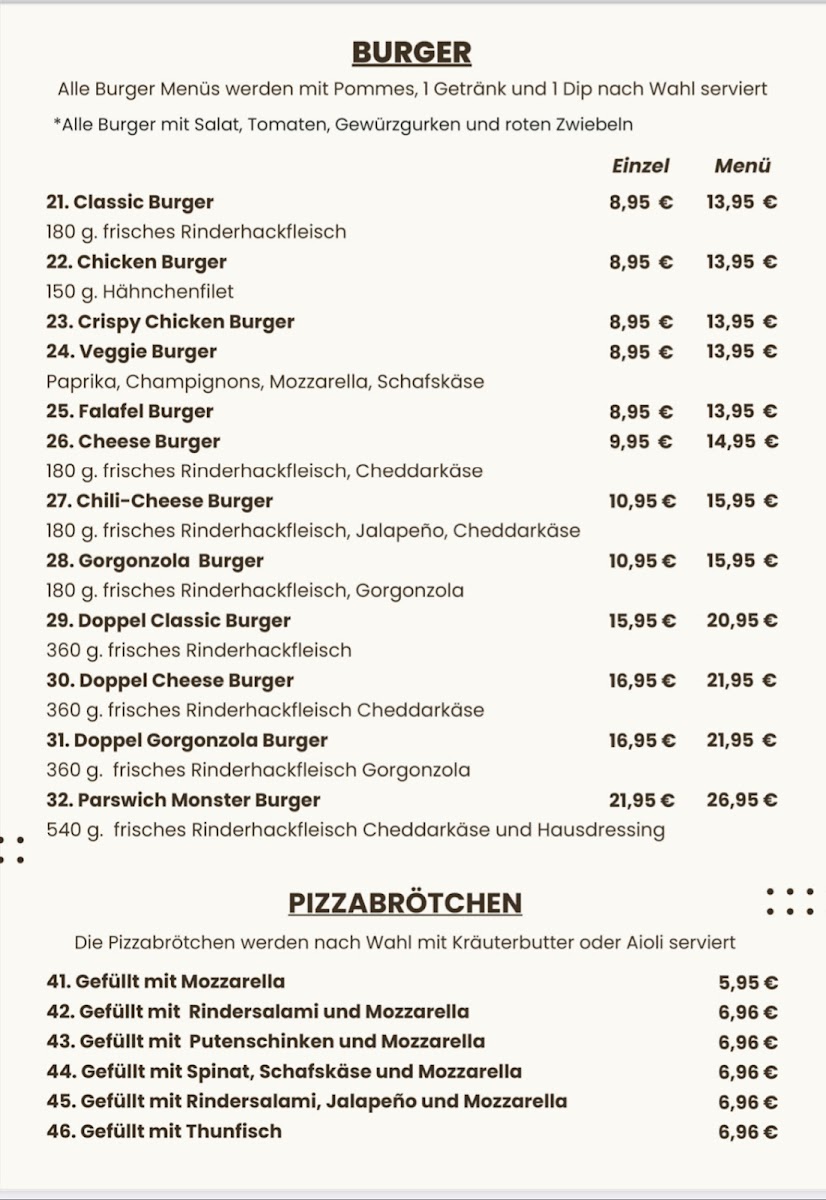 BURGER

Alle Burger Menüs werden mit Pommes, 1 Getränk und 1 Dip nach Wahl serviert

*Alle Burger mit Salat, Tomaten, Gewürzgurken und roten Zwiebeln

| | Einzel | Menü |
|---|---|---|
| 21. Classic Burger<br>180 g. frisches Rinderhackfleisch | 8,95 € | 13,95 € |
| 22. Chicken Burger<br>150 g. Hähnchenfilet | 8,95 € | 13,95 € |
| 23. Crispy Chicken Burger | 8,95 € | 13,95 € |
| 24. Veggie Burger<br>Paprika, Champignons, Mozzarella, Schafskäse | 8,95 € | 13,95 € |
| 25. Falafel Burger | 8,95 € | 13,95 € |
| 26. Cheese Burger<br>180 g. frisches Rinderhackfleisch, Cheddarkäse | 9,95 € | 14,95 € |
| 27. Chili-Cheese Burger<br>180 g. frisches Rinderhackfleisch, Jalapeño, Cheddarkäse | 10,95 € | 15,95 € |
| 28. Gorgonzola Burger<br>180 g. frisches Rinderhackfleisch, Gorgonzola | 10,95 € | 15,95 € |
| 29. Doppel Classic Burger<br>360 g. frisches Rinderhackfleisch | 15,95 € | 20,95 € |
| 30. Doppel Cheese Burger<br>360 g. frisches Rinderhackfleisch Cheddarkäse | 16,95 € | 21,95 € |
| 31. Doppel Gorgonzola Burger<br>360 g. frisches Rinderhackfleisch Gorgonzola | 16,95 € | 21,95 € |
| 32. Parswich Monster Burger<br>540 g. frisches Rinderhackfleisch Cheddarkäse und Hausdressing | 21,95 € | 26,95 € |

PIZZABRÖTCHEN

Die Pizzabrötchen werden nach Wahl mit Kräuterbutter oder Aioli serviert

| | |
|---|---|
| 41. Gefüllt mit Mozzarella | 5,95 € |
| 42. Gefüllt mit Rindersalami und Mozzarella | 6,96 € |
| 43. Gefüllt mit Putenschinken und Mozzarella | 6,96 € |
| 44. Gefüllt mit Spinat, Schafskäse und Mozzarella | 6,96 € |
| 45. Gefüllt mit Rindersalami, Jalapeño und Mozzarella | 6,96 € |
| 46. Gefüllt mit Thunfisch | 6,96 € |